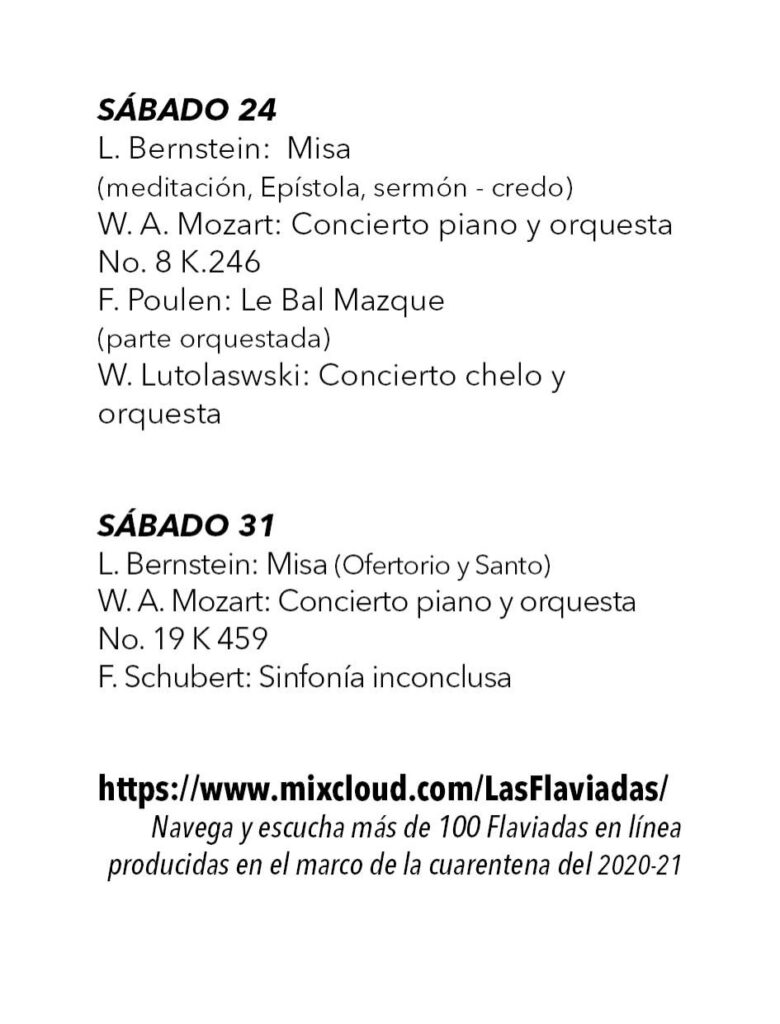 SÁBADO 24
L. Bernstein: Misa
(meditación, Epístola, sermón - credo)
W. A. Mozart: Concierto piano y orquesta No. 8 K.246
F. Poulen: Le Bal Mazque
(parte orquestada)
W. Lutolaswski: Concierto chelo y orquesta

SÁBADO 31
L. Bernstein: Misa (Ofertorio y Santo)
W. A. Mozart: Concierto piano y orquesta No. 19 K 459
F. Schubert: Sinfonía inconclusa

https://www.mixcloud.com/LasFlaviadas/
Navega y escucha más de 100 Flaviadas en línea producidas en el marco de la cuarentena del 2020-21